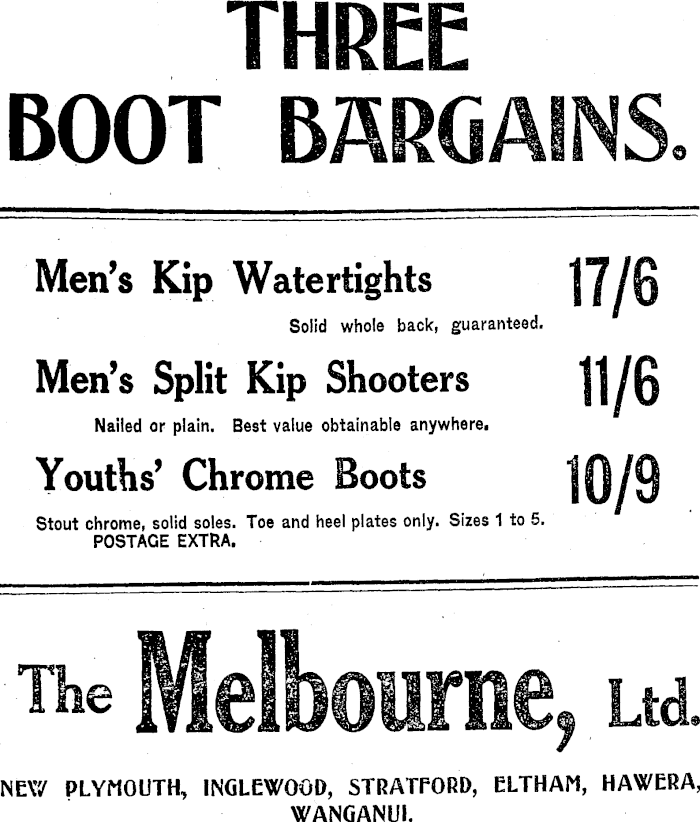 THREE
BOOT BARGAINS.

Men's Kip Watertights 17/6

Solid whole back, guaranteed.

Men's Split Kip Shooters 11/6

Nailed or plain. Best value obtainable anywhere.

Youths' Chrome Boots 10/9

Stout chrome, solid soles. Toe and heel plates only. Sizes 1 to 5.
POSTAGE EXTRA.

The Melbourne, Ltd.

NEW PLYMOUTH, INGLEWOOD, STRATFORD, ELTHAM, HAWERA, WANGANUI.